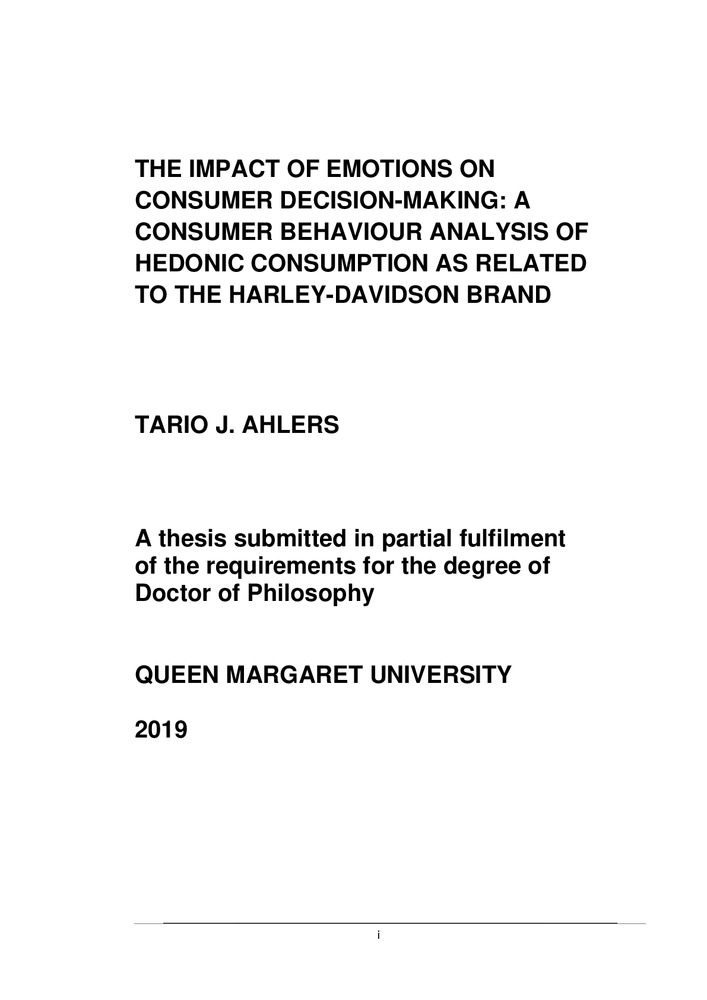 THE IMPACT OF EMOTIONS ON CONSUMER DECISION-MAKING: A CONSUMER BEHAVIOUR ANALYSIS OF HEDONIC CONSUMPTION AS RELATED TO THE HARLEY-DAVIDSON BRAND

TARIO J. AHLERS

A thesis submitted in partial fulfilment of the requirements for the degree of Doctor of Philosophy

QUEEN MARGARET UNIVERSITY

2019

i